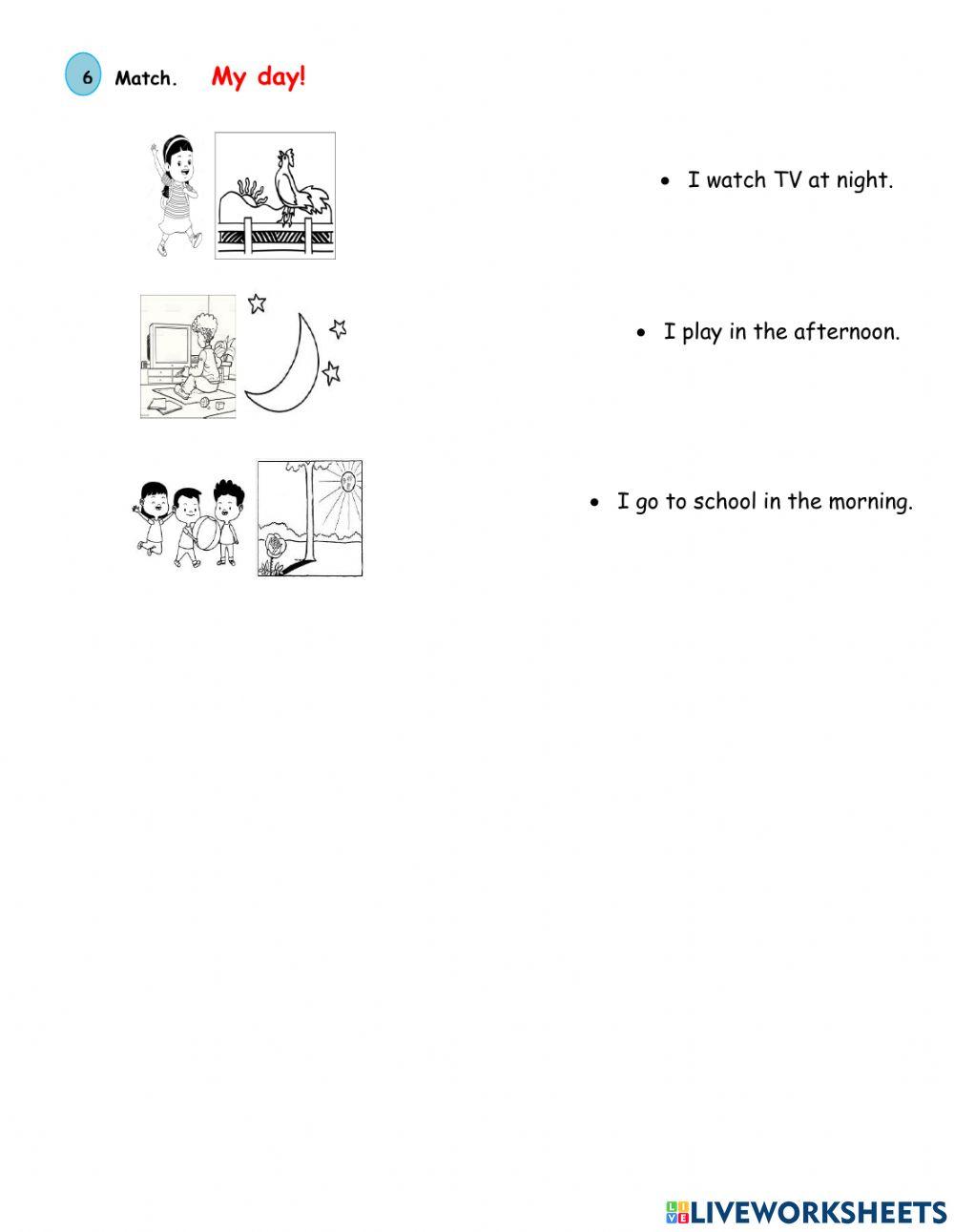 6 Match. My day!

• I watch TV at night.

• I play in the afternoon.

• I go to school in the morning.

LIVEWORKSHEETS